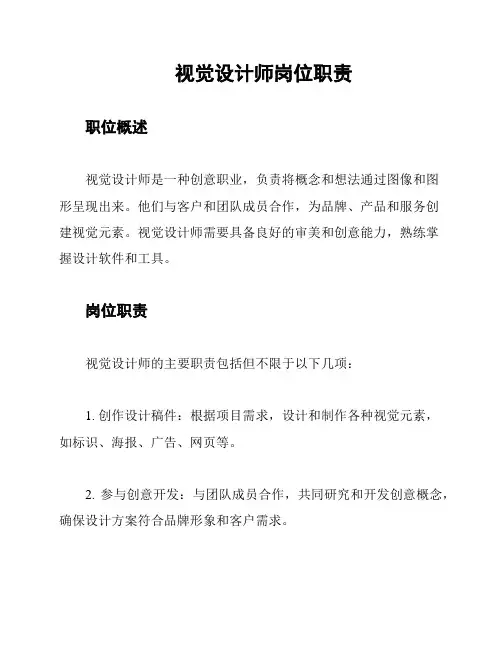 视觉设计师岗位职责

职位概述

视觉设计师是一种创意职业，负责将概念和想法通过图像和图形呈现出来。他们与客户和团队成员合作，为品牌、产品和服务创建视觉元素。视觉设计师需要具备良好的审美和创意能力，熟练掌握设计软件和工具。

岗位职责

视觉设计师的主要职责包括但不限于以下几项：

1. 创作设计稿件：根据项目需求，设计和制作各种视觉元素，如标识、海报、广告、网页等。

2. 参与创意开发：与团队成员合作，共同研究和开发创意概念，确保设计方案符合品牌形象和客户需求。